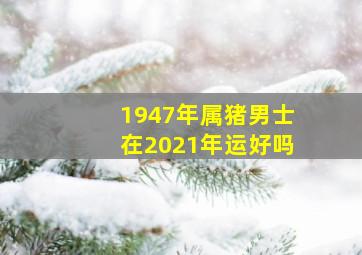 1947年属猪男士
在2021年运好吗